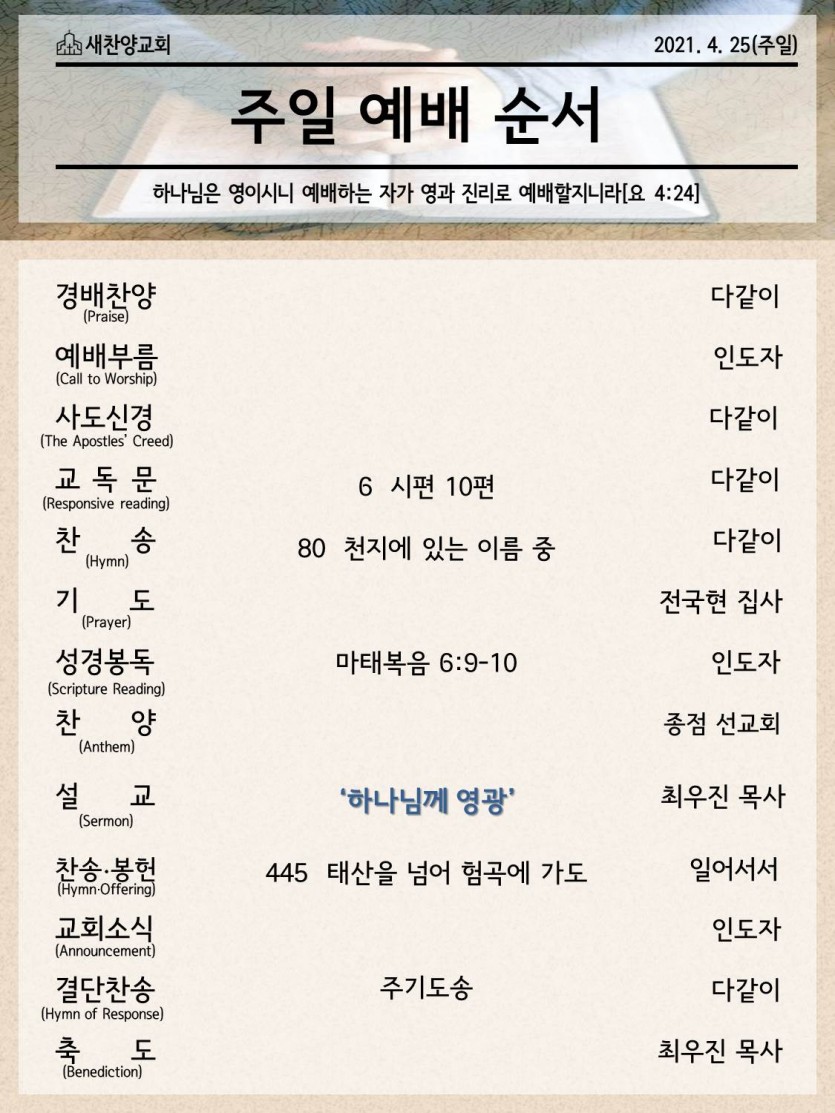 새찬양교회

2021. 4. 25(주일)

주일 예배 순서

하나님은 영이시니 예배하는 자가 영과 진리로 예배할지니라[요 4:24]

경배찬양
(Praise)
다같이

예배부름
(Call to Worship)
인도자

사도신경
(The Apostles' Creed)
다같이

교 독 문
(Responsive reading)
6 시편 10편
다같이

찬 송
(Hymn)
80 천지에 있는 이름 중
다같이

기 도
(Prayer)
전국현 집사

성경봉독
(Scripture Reading)
마태복음 6:9-10
인도자

찬 양
(Anthem)
종점 선교회

설 교
(Sermon)
'하나님께 영광'
최우진 목사

찬송·봉헌
(Hymn·Offering)
445 태산을 넘어 험곡에 가도
일어서서

교회소식
(Announcement)
인도자

결단찬송
(Hymn of Response)
주기도송
다같이

축 도
(Benediction)
최우진 목사